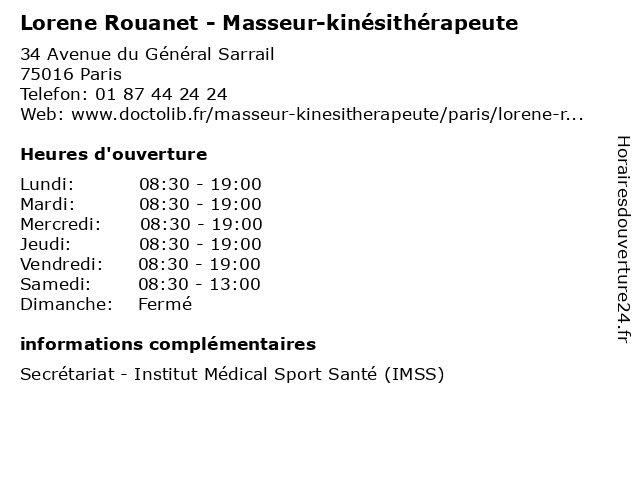 Lorene Rouanet - Masseur-kinésithérapeute

34 Avenue du Général Sarrail
75016 Paris
Telefon: 01 87 44 24 24
Web: www.doctolib.fr/masseur-kinesitherapeute/paris/lorene-r...

Heures d'ouverture

Lundi: 08:30 - 19:00
Mardi: 08:30 - 19:00
Mercredi: 08:30 - 19:00
Jeudi: 08:30 - 19:00
Vendredi: 08:30 - 19:00
Samedi: 08:30 - 13:00
Dimanche: Fermé

informations complémentaires

Secrétariat - Institut Médical Sport Santé (IMSS)

Horairesdouverture24.fr